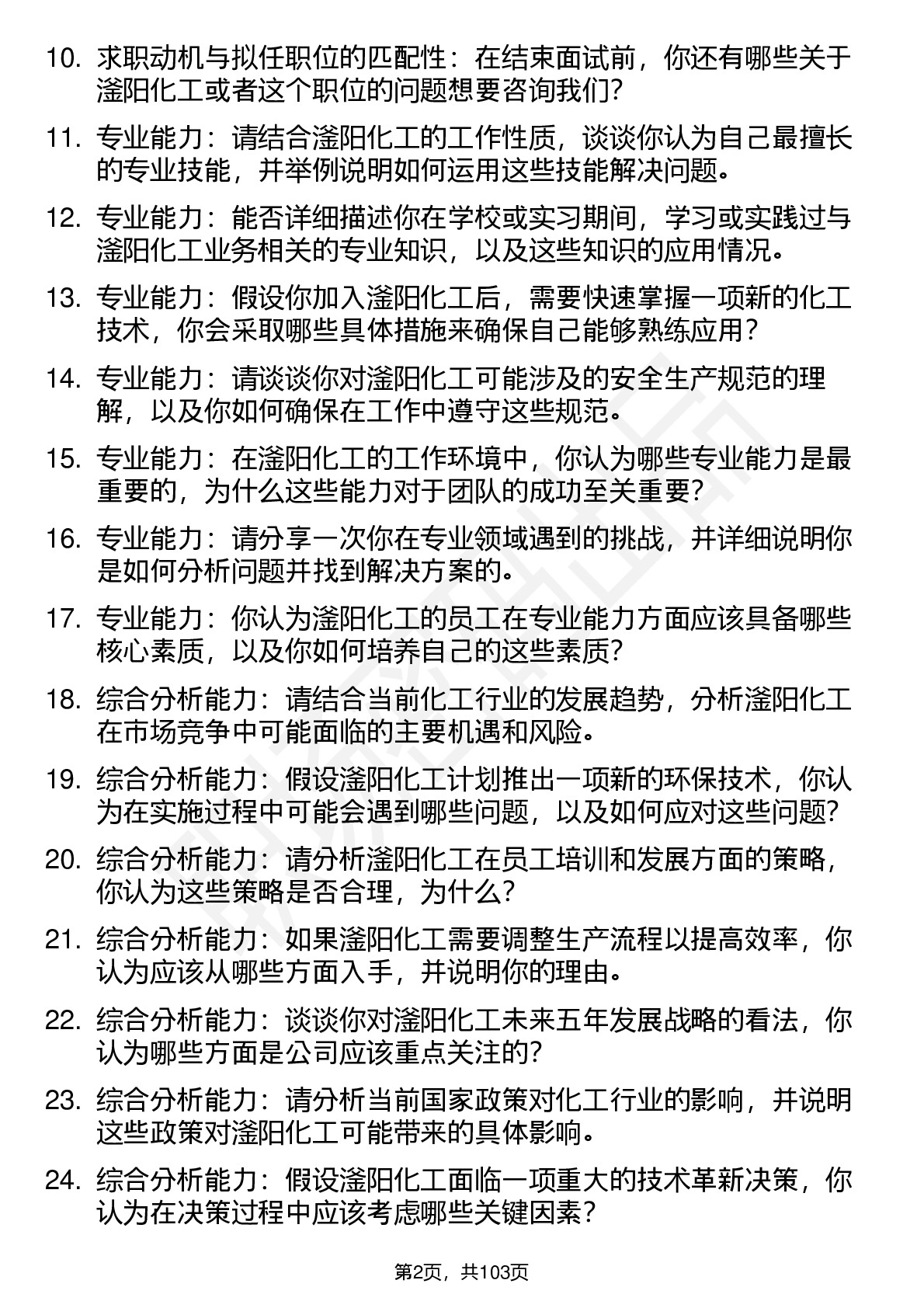 10. 求职动机与拟任职位的匹配性：在结束面试前，你还有哪些关于滏阳化工或者这个职位的问题想要咨询我们？

11. 专业能力：请结合滏阳化工的工作性质，谈谈你认为自己最擅长的专业技能，并举例说明如何运用这些技能解决问题。

12. 专业能力：能否详细描述你在学校或实习期间，学习或实践过与滏阳化工业务相关的专业知识，以及这些知识的应用情况。

13. 专业能力：假设你加入滏阳化工后，需要快速掌握一项新的化工技术，你会采取哪些具体措施来确保自己能够熟练应用？

14. 专业能力：请谈谈你对滏阳化工可能涉及的安全生产规范的理解，以及你如何确保在工作中遵守这些规范。

15. 专业能力：在滏阳化工的工作环境中，你认为哪些专业能力是最重要的，为什么这些能力对于团队的成功至关重要？

16. 专业能力：请分享一次你在专业领域遇到的挑战，并详细说明你是如何分析问题并找到解决方案的。

17. 专业能力：你认为滏阳化工的员工在专业能力方面应该具备哪些核心素质，以及你如何培养自己的这些素质？

18. 综合分析能力：请结合当前化工行业的发展趋势，分析滏阳化工在市场竞争中可能面临的主要机遇和风险。

19. 综合分析能力：假设滏阳化工计划推出一项新的环保技术，你认为在实施过程中可能会遇到哪些问题，以及如何应对这些问题？

20. 综合分析能力：请分析滏阳化工在员工培训和发展方面的策略，你认为这些策略是否合理，为什么？

21. 综合分析能力：如果滏阳化工需要调整生产流程以提高效率，你认为应该从哪些方面入手，并说明你的理由。

22. 综合分析能力：谈谈你对滏阳化工未来五年发展战略的看法，你认为哪些方面是公司应该重点关注的？

23. 综合分析能力：请分析当前国家政策对化工行业的影响，并说明这些政策对滏阳化工可能带来的具体影响。

24. 综合分析能力：假设滏阳化工面临一项重大的技术革新决策，你认为在决策过程中应该考虑哪些关键因素？

第2页，共103页